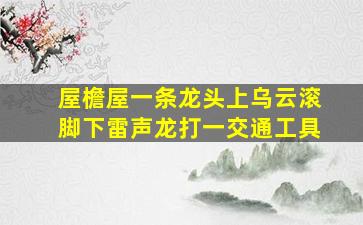 屋檐屋一条龙头上乌云滚
脚下雷声龙打一交通工具